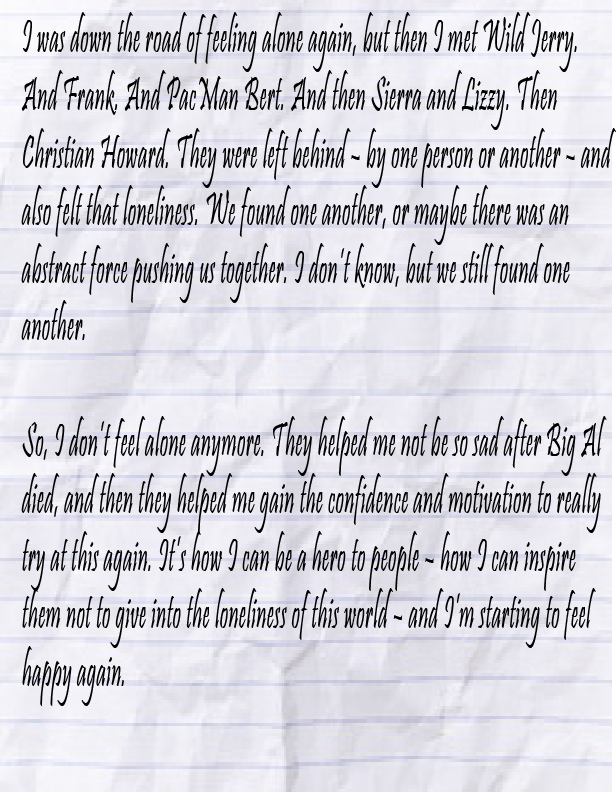 I was down the road of feeling alone again, but then I met Wild Jerry. And Frank. And PacMan Bert. And then Sierra and Lizzy. Then Christian Howard. They were left behind ~ by one person or another ~ and also felt that loneliness. We found one another, or maybe there was an abstract force pushing us together. I don't know, but we still found one another.

So, I don't feel alone anymore. They helped me not be so sad after Big Al died, and then they helped me gain the confidence and motivation to really try at this again. It's how I can be a hero to people ~ how I can inspire them not to give into the loneliness of this world ~ and I'm starting to feel happy again.